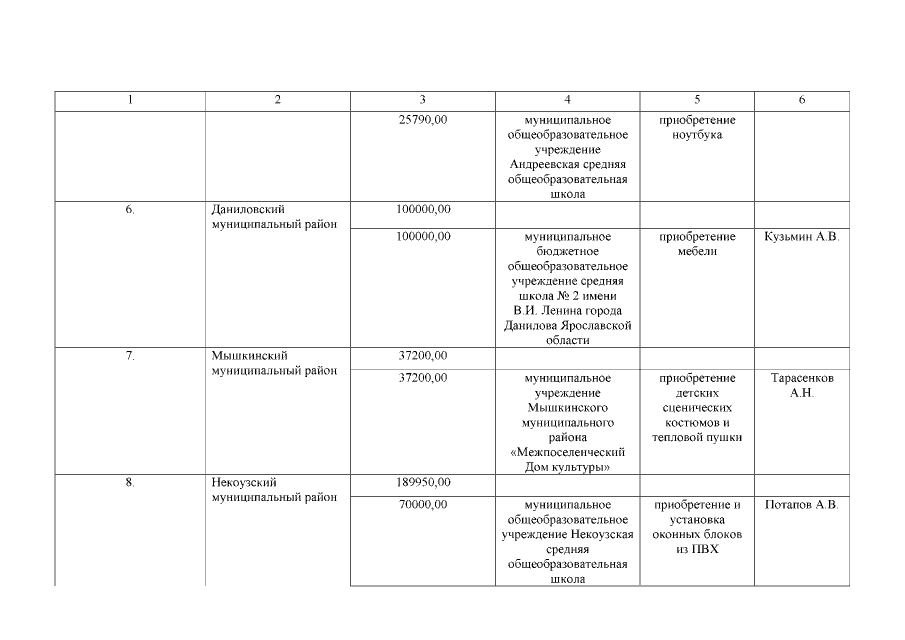 | 1 | 2 | 3 | 4 | 5 | 6 |
|---|---|---|---|---|---|
| | | 25790,00 | муниципальное общеобразовательное учреждение Андреевская средняя общеобразовательная школа | приобретение ноутбука | |
| 6. | Даниловский муниципальный район | 100000,00 | | | |
| | | 100000,00 | муниципальное бюджетное общеобразовательное учреждение средняя школа № 2 имени В.И. Ленина города Данилова Ярославской области | приобретение мебели | Кузьмин А.В. |
| 7. | Мышкинский муниципальный район | 37200,00 | | | |
| | | 37200,00 | муниципальное учреждение Мышкинского муниципального района «Межпоселенческий Дом культуры» | приобретение детских сценических костюмов и тепловой пушки | Тарасенков А.Н. |
| 8. | Некоузский муниципальный район | 189950,00 | | | |
| | | 70000,00 | муниципальное общеобразовательное учреждение Некоузская средняя общеобразовательная школа | приобретение и установка оконных блоков из ПВХ | Потапов А.В. |